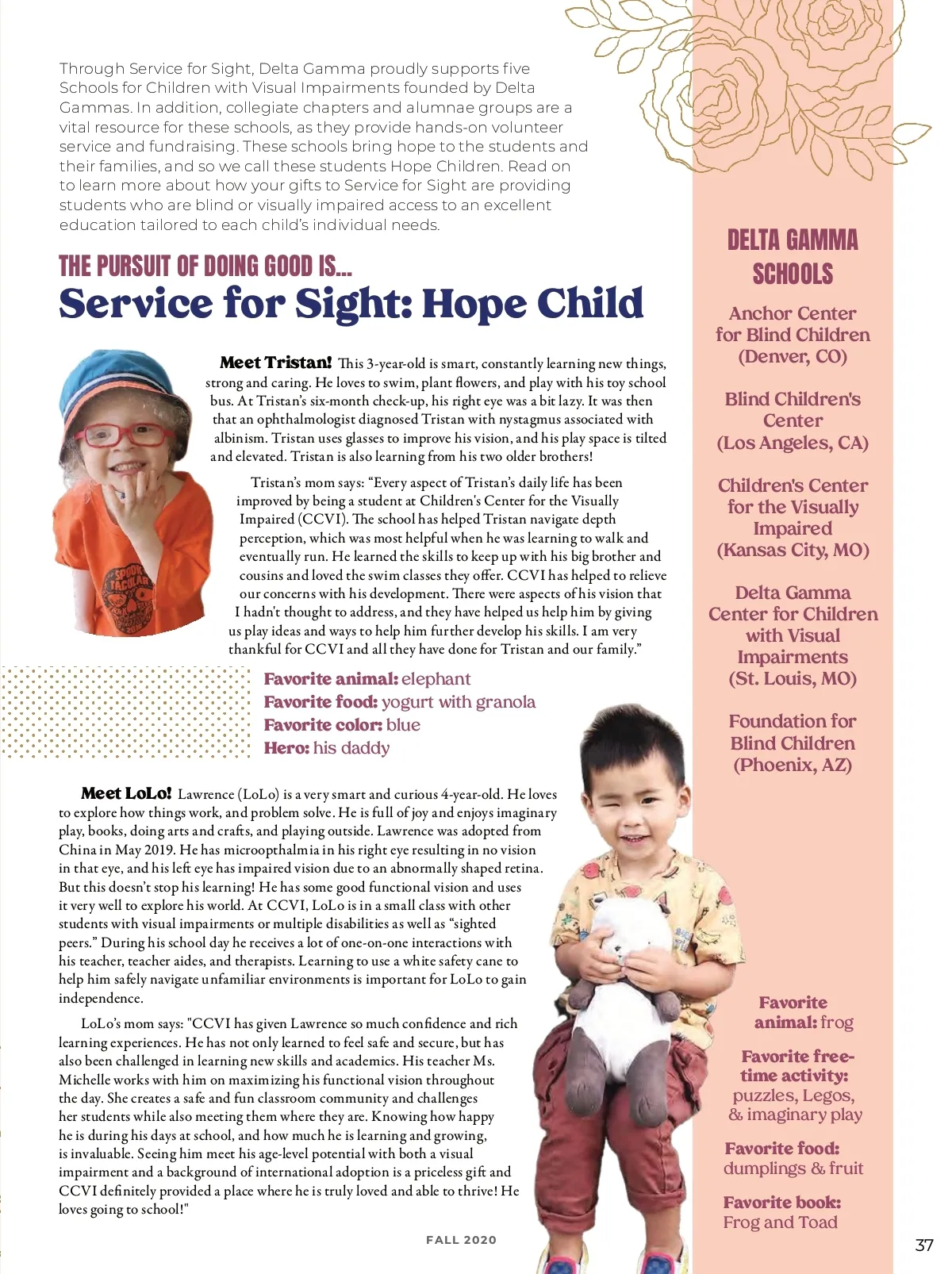 Through Service for Sight, Delta Gamma proudly supports five Schools for Children with Visual Impairments founded by Delta Gammas. In addition, collegiate chapters and alumnae groups are a vital resource for these schools, as they provide hands-on volunteer service and fundraising. These schools bring hope to the students and their families, and so we call these students Hope Children. Read on to learn more about how your gifts to Service for Sight are providing students who are blind or visually impaired access to an excellent education tailored to each child's individual needs.

THE PURSUIT OF DOING GOOD IS...
Service for Sight: Hope Child

Meet Tristan! This 3-year-old is smart, constantly learning new things, strong and caring. He loves to swim, plant flowers, and play with his toy school bus. At Tristan's six-month check-up, his right eye was a bit lazy. It was then that an ophthalmologist diagnosed Tristan with nystagmus associated with albinism. Tristan uses glasses to improve his vision, and his play space is tilted and elevated. Tristan is also learning from his two older brothers!

Tristan's mom says: "Every aspect of Tristan's daily life has been improved by being a student at Children's Center for the Visually Impaired (CCVI). The school has helped Tristan navigate depth perception, which was most helpful when he was learning to walk and eventually run. He learned the skills to keep up with his big brother and cousins and loved the swim classes they offer. CCVI has helped to relieve our concerns with his development. There were aspects of his vision that I hadn't thought to address, and they have helped us help him by giving us play ideas and ways to help him further develop his skills. I am very thankful for CCVI and all they have done for Tristan and our family."

Favorite animal: elephant
Favorite food: yogurt with granola
Favorite color: blue
Hero: his daddy

Meet LoLo! Lawrence (LoLo) is a very smart and curious 4-year-old. He loves to explore how things work, and problem solve. He is full of joy and enjoys imaginary play, books, doing arts and crafts, and playing outside. Lawrence was adopted from China in May 2019. He has microopthalmia in his right eye resulting in no vision in that eye, and his left eye has impaired vision due to an abnormally shaped retina. But this doesn't stop his learning! He has some good functional vision and uses it very well to explore his world. At CCVI, LoLo is in a small class with other students with visual impairments or multiple disabilities as well as "sighted peers." During his school day he receives a lot of one-on-one interactions with his teacher, teacher aides, and therapists. Learning to use a white safety cane to help him safely navigate unfamiliar environments is important for LoLo to gain independence.

LoLo's mom says: "CCVI has given Lawrence so much confidence and rich learning experiences. He has not only learned to feel safe and secure, but has also been challenged in learning new skills and academics. His teacher Ms. Michelle works with him on maximizing his functional vision throughout the day. She creates a safe and fun classroom community and challenges her students while also meeting them where they are. Knowing how happy he is during his days at school, and how much he is learning and growing, is invaluable. Seeing him meet his age-level potential with both a visual impairment and a background of international adoption is a priceless gift and CCVI definitely provided a place where he is truly loved and able to thrive! He loves going to school!"

FALL 2020

DELTA GAMMA SCHOOLS

Anchor Center for Blind Children (Denver, CO)

Blind Children's Center (Los Angeles, CA)

Children's Center for the Visually Impaired (Kansas City, MO)

Delta Gamma Center for Children with Visual Impairments (St. Louis, MO)

Foundation for Blind Children (Phoenix, AZ)

Favorite animal: frog

Favorite free-time activity: puzzles, Legos, & imaginary play

Favorite food: dumplings & fruit

Favorite book: Frog and Toad

37